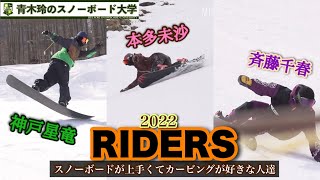 青木玲のスノーボード大学

本多未沙

斉藤千春

神戸星竜

2022

RIDERS

スノーボードが上手くてカービングが好きな人達